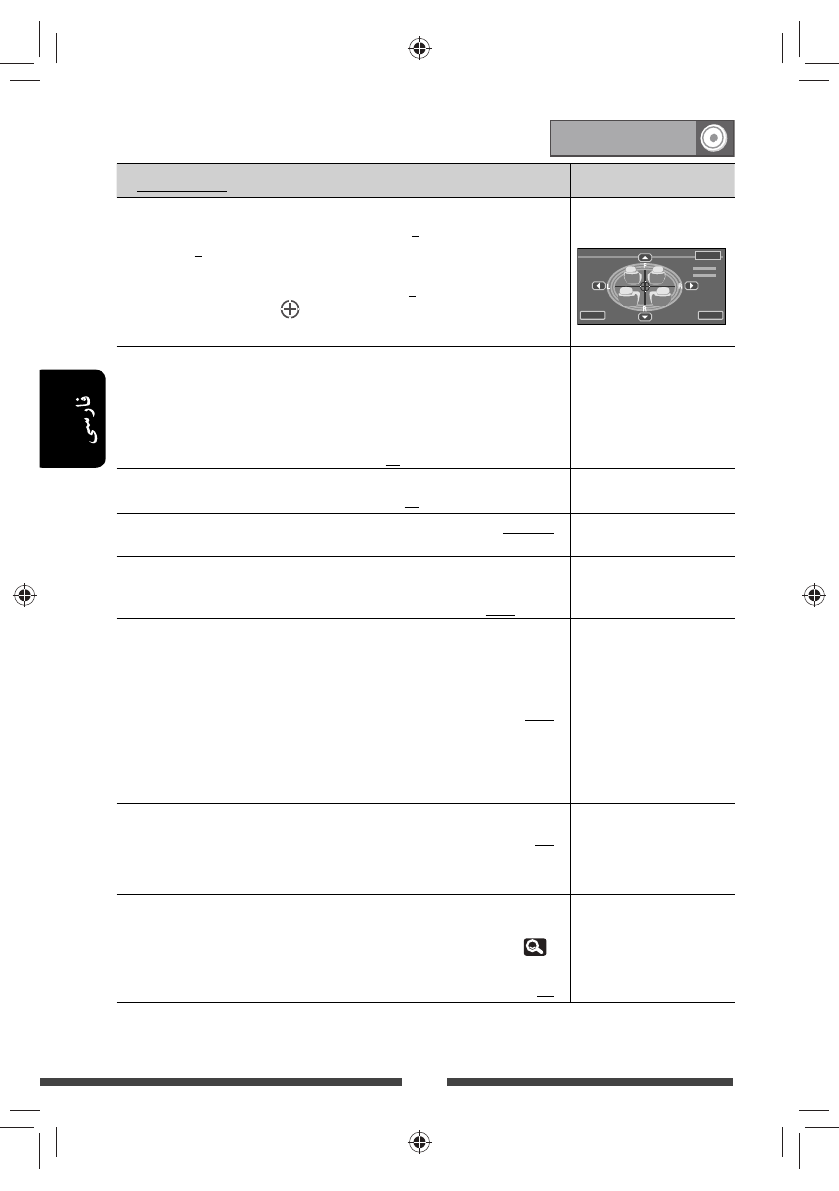 فارسی